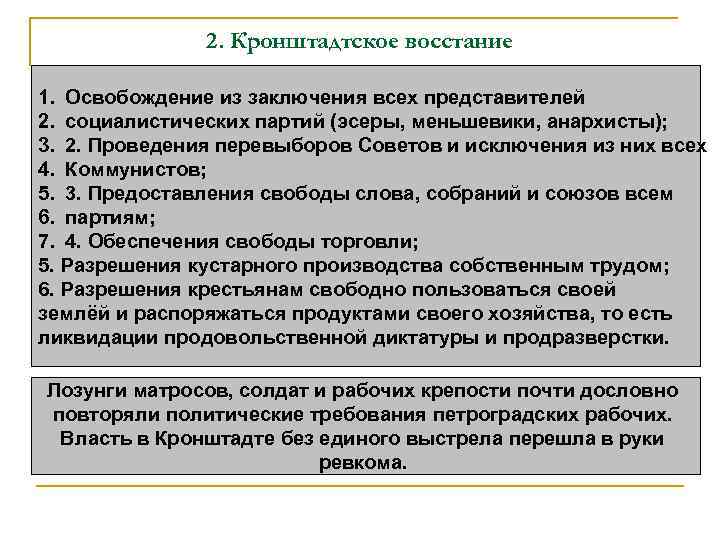 2. Кронштадтское восстание

1. Освобождение из заключения всех представителей
2. социалистических партий (эсеры, меньшевики, анархисты);
3. 2. Проведения перевыборов Советов и исключения из них всех
4. Коммунистов;
5. 3. Предоставления свободы слова, собраний и союзов всем
6. партиям;
7. 4. Обеспечения свободы торговли;
5. Разрешения кустарного производства собственным трудом;
6. Разрешения крестьянам свободно пользоваться своей землёй и распоряжаться продуктами своего хозяйства, то есть ликвидации продовольственной диктатуры и продразверстки.

Лозунги матросов, солдат и рабочих крепости почти дословно повторяли политические требования петроградских рабочих. Власть в Кронштадте без единого выстрела перешла в руки ревкома.